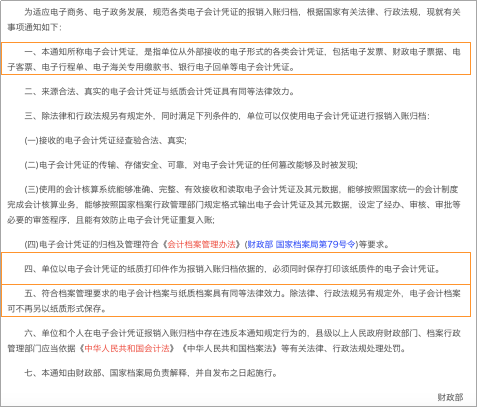 为适应电子商务、电子政务发展，规范各类电子会计凭证的报销入账归档，根据国家有关法律、行政法规，现就有关事项通知如下：

一、本通知所称电子会计凭证，是指单位从外部接收的电子形式的各类会计凭证，包括电子发票、财政电子票据、电子客票、电子行程单、电子海关专用缴款书、银行电子回单等电子会计凭证。

二、来源合法、真实的电子会计凭证与纸质会计凭证具有同等法律效力。

三、除法律和行政法规另有规定外，同时满足下列条件的，单位可以仅使用电子会计凭证进行报销入账归档：

(一)接收的电子会计凭证经查验合法、真实；

(二)电子会计凭证的传输、存储安全、可靠，对电子会计凭证的任何篡改能够及时被发现；

(三)使用的会计核算系统能够准确、完整、有效接收和读取电子会计凭证及其元数据，能够按照国家统一的会计制度完成会计核算业务，能够按照国家档案行政管理部门规定格式输出电子会计凭证及其元数据，设定了经办、审核、审批等必要的审签程序，且能有效防止电子会计凭证重复入账；

(四)电子会计凭证的归档及管理符合《会计档案管理办法》(财政部 国家档案局第79号令)等要求。

四、单位以电子会计凭证的纸质打印件作为报销入账归档依据的，必须同时保存打印该纸质件的电子会计凭证。

五、符合档案管理要求的电子会计档案与纸质档案具有同等法律效力。除法律、行政法规另有规定外，电子会计档案可不再另以纸质形式保存。

六、单位和个人在电子会计凭证报销入账归档中存在违反本通知规定行为的，县级以上人民政府财政部门、档案行政管理部门应当依据《中华人民共和国会计法》《中华人民共和国档案法》等有关法律、行政法规处理处罚。

七、本通知由财政部、国家档案局负责解释，并自发布之日起施行。

财政部